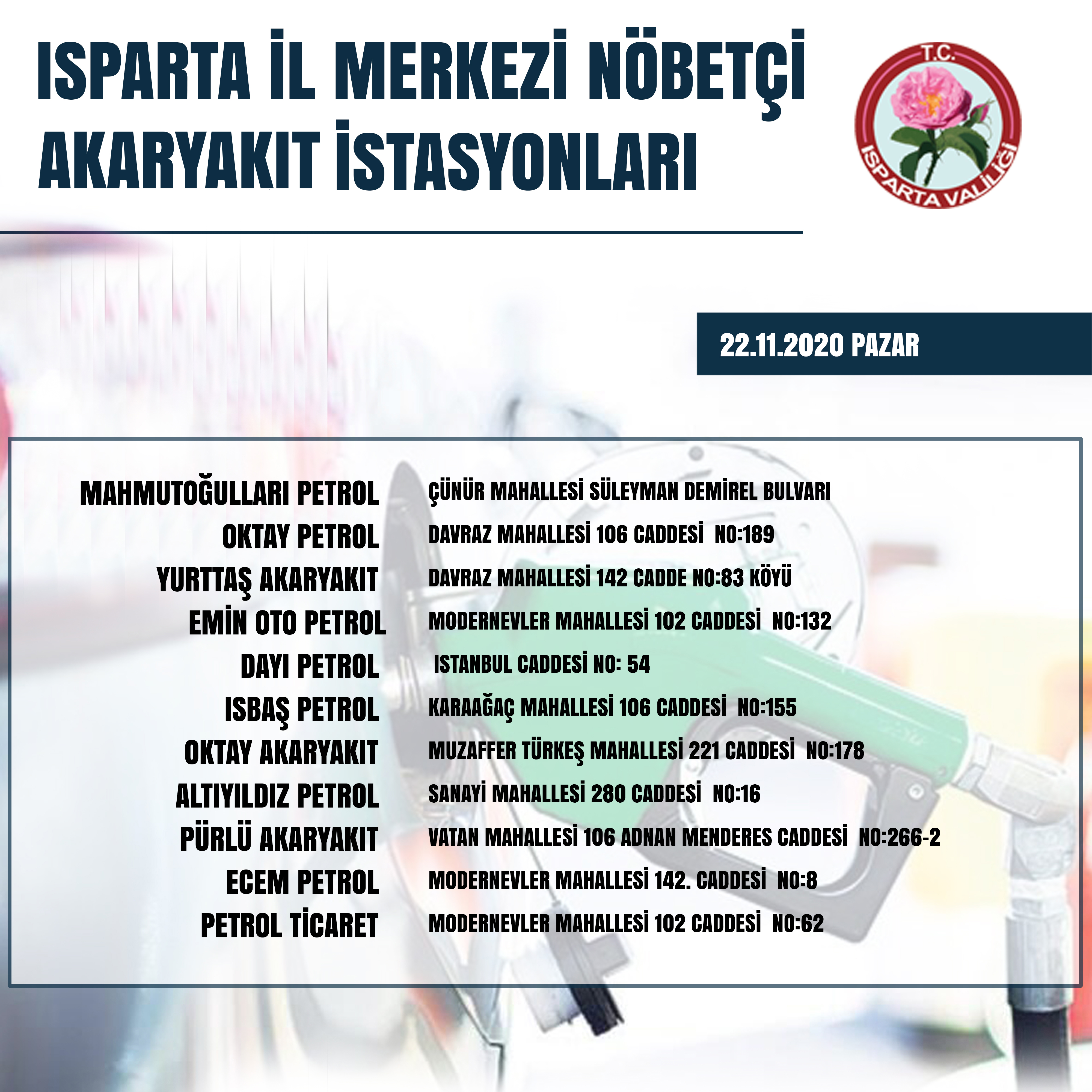 ISPARTA İL MERKEZİ NÖBETÇİ AKARYAKIT İSTASYONLARI

T.C.
ISPARTA VALİLİĞİ

22.11.2020 PAZAR

| | |
|---|---|
| MAHMUTOĞULLARI PETROL | ÇÜNÜR MAHALLESİ SÜLEYMAN DEMİREL BULVARI |
| OKTAY PETROL | DAVRAZ MAHALLESİ 106 CADDESİ NO:189 |
| YURTTAŞ AKARYAKIT | DAVRAZ MAHALLESİ 142 CADDE NO:83 KÖYÜ |
| EMİN OTO PETROL | MODERNEVLER MAHALLESİ 102 CADDESİ NO:132 |
| DAYI PETROL | ISTANBUL CADDESİ NO: 54 |
| ISBAŞ PETROL | KARAAĞAÇ MAHALLESİ 106 CADDESİ NO:155 |
| OKTAY AKARYAKIT | MUZAFFER TÜRKEŞ MAHALLESİ 221 CADDESİ NO:178 |
| ALTIYILDIZ PETROL | SANAYİ MAHALLESİ 280 CADDESİ NO:16 |
| PÜRLÜ AKARYAKIT | VATAN MAHALLESİ 106 ADNAN MENDERES CADDESİ NO:266-2 |
| ECEM PETROL | MODERNEVLER MAHALLESİ 142. CADDESİ NO:8 |
| PETROL TİCARET | MODERNEVLER MAHALLESİ 102 CADDESİ NO:62 |